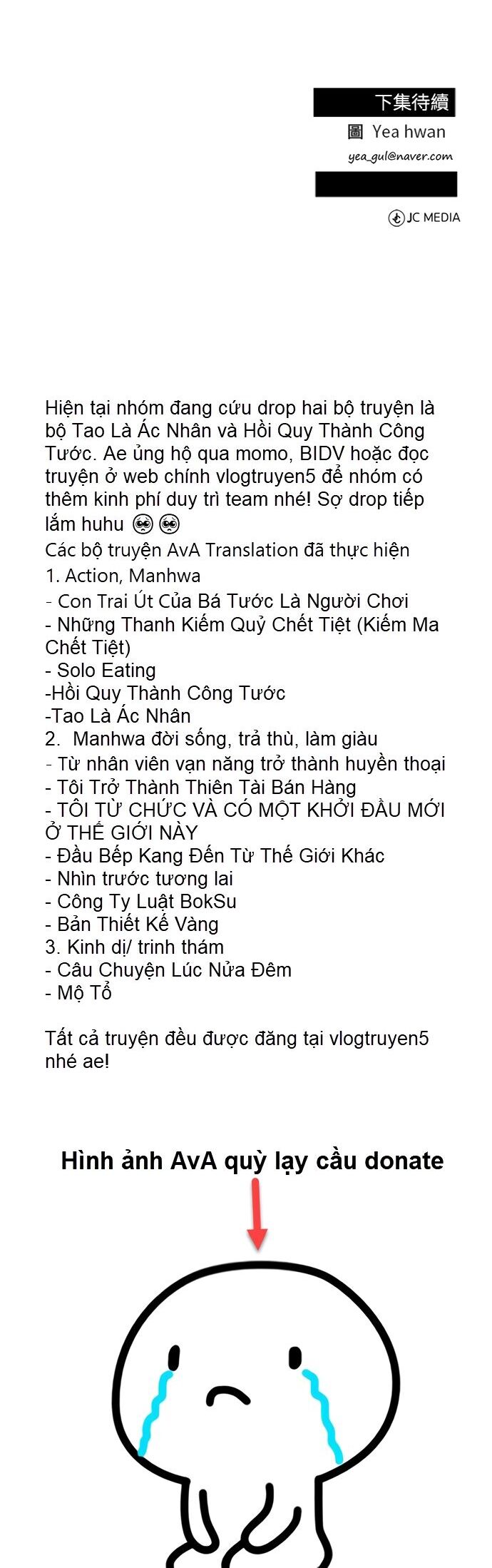 下集待續
圖 Yea hwan
yea_gul@naver.com

JC MEDIA

Hiện tại nhóm đang cứu drop hai bộ truyện là bộ Tao Là Ác Nhân và Hồi Quy Thành Công Tước. Ae ủng hộ qua momo, BIDV hoặc đọc truyện ở web chính vlogtruyen5 để nhóm có thêm kinh phí duy trì team nhé! Sợ drop tiếp lắm huhu 🥺🥺
Các bộ truyện AvA Translation đã thực hiện
1. Action, Manhwa
- Con Trai Út Của Bá Tước Là Người Chơi
- Những Thanh Kiếm Quỷ Chết Tiệt (Kiếm Ma Chết Tiệt)
- Solo Eating
-Hồi Quy Thành Công Tước
-Tao Là Ác Nhân
2. Manhwa đời sống, trả thù, làm giàu
- Từ nhân viên vạn năng trở thành huyền thoại
- Tôi Trở Thành Thiên Tài Bán Hàng
- TÔI TỪ CHỨC VÀ CÓ MỘT KHỞI ĐẦU MỚI Ở THẾ GIỚI NÀY
- Đầu Bếp Kang Đến Từ Thế Giới Khác
- Nhìn trước tương lai
- Công Ty Luật BokSu
- Bản Thiết Kế Vàng
3. Kinh dị/ trinh thám
- Câu Chuyện Lúc Nửa Đêm
- Mộ Tổ

Tất cả truyện đều được đăng tại vlogtruyen5 nhé ae!

Hình ảnh AvA quỳ lạy cầu donate